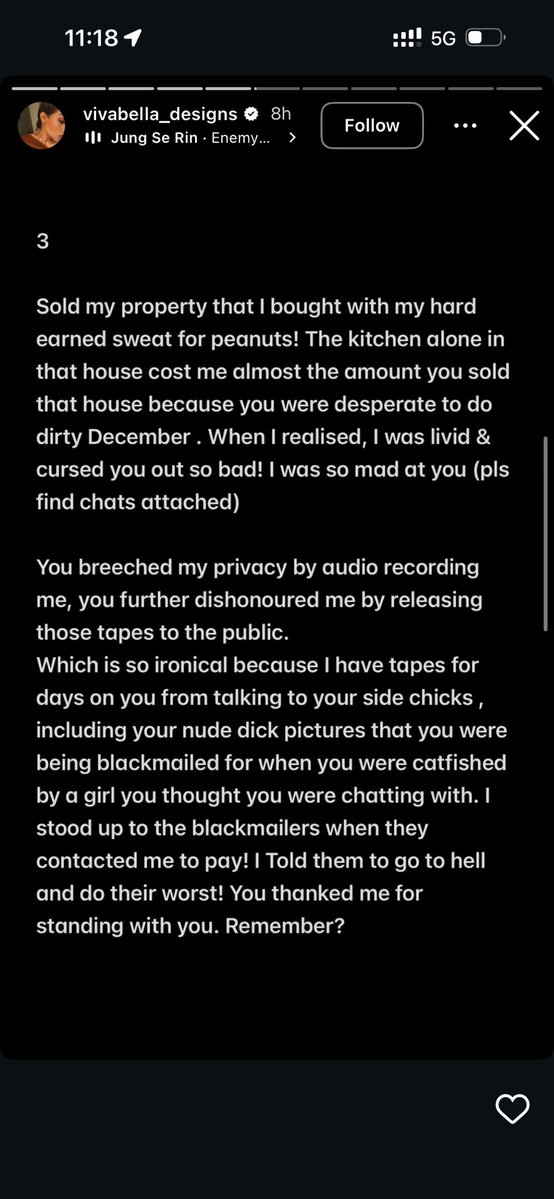 11:18 5G

vivabella_designs 8h
Jung Se Rin · Enemy...

Follow

3

Sold my property that I bought with my hard earned sweat for peanuts! The kitchen alone in that house cost me almost the amount you sold that house because you were desperate to do dirty December . When I realised, I was livid & cursed you out so bad! I was so mad at you (pls find chats attached)

You breeched my privacy by audio recording me, you further dishonoured me by releasing those tapes to the public.
Which is so ironical because I have tapes for days on you from talking to your side chicks , including your nude dick pictures that you were being blackmailed for when you were catfished by a girl you thought you were chatting with. I stood up to the blackmailers when they contacted me to pay! I Told them to go to hell and do their worst! You thanked me for standing with you. Remember?